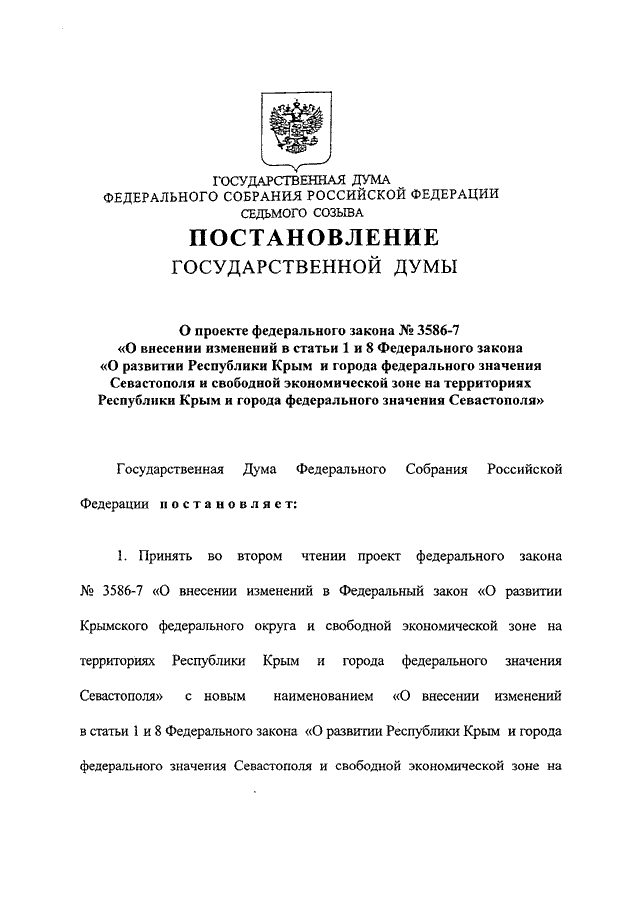 ГОСУДАРСТВЕННАЯ ДУМА
ФЕДЕРАЛЬНОГО СОБРАНИЯ РОССИЙСКОЙ ФЕДЕРАЦИИ
СЕДЬМОГО СОЗЫВА

ПОСТАНОВЛЕНИЕ
ГОСУДАРСТВЕННОЙ ДУМЫ

О проекте федерального закона № 3586-7 «О внесении изменений в статьи 1 и 8 Федерального закона «О развитии Республики Крым и города федерального значения Севастополя и свободной экономической зоне на территориях Республики Крым и города федерального значения Севастополя»

Государственная Дума Федерального Собрания Российской Федерации постановляет:

1. Принять во втором чтении проект федерального закона № 3586-7 «О внесении изменений в Федеральный закон «О развитии Крымского федерального округа и свободной экономической зоне на территориях Республики Крым и города федерального значения Севастополя» с новым наименованием «О внесении изменений в статьи 1 и 8 Федерального закона «О развитии Республики Крым и города федерального значения Севастополя и свободной экономической зоне на